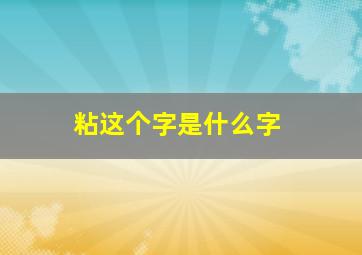 粘这个字是什么字